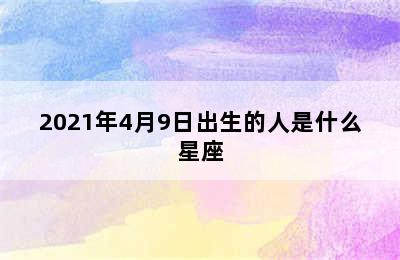 2021年4月9日出生的人是什么星座